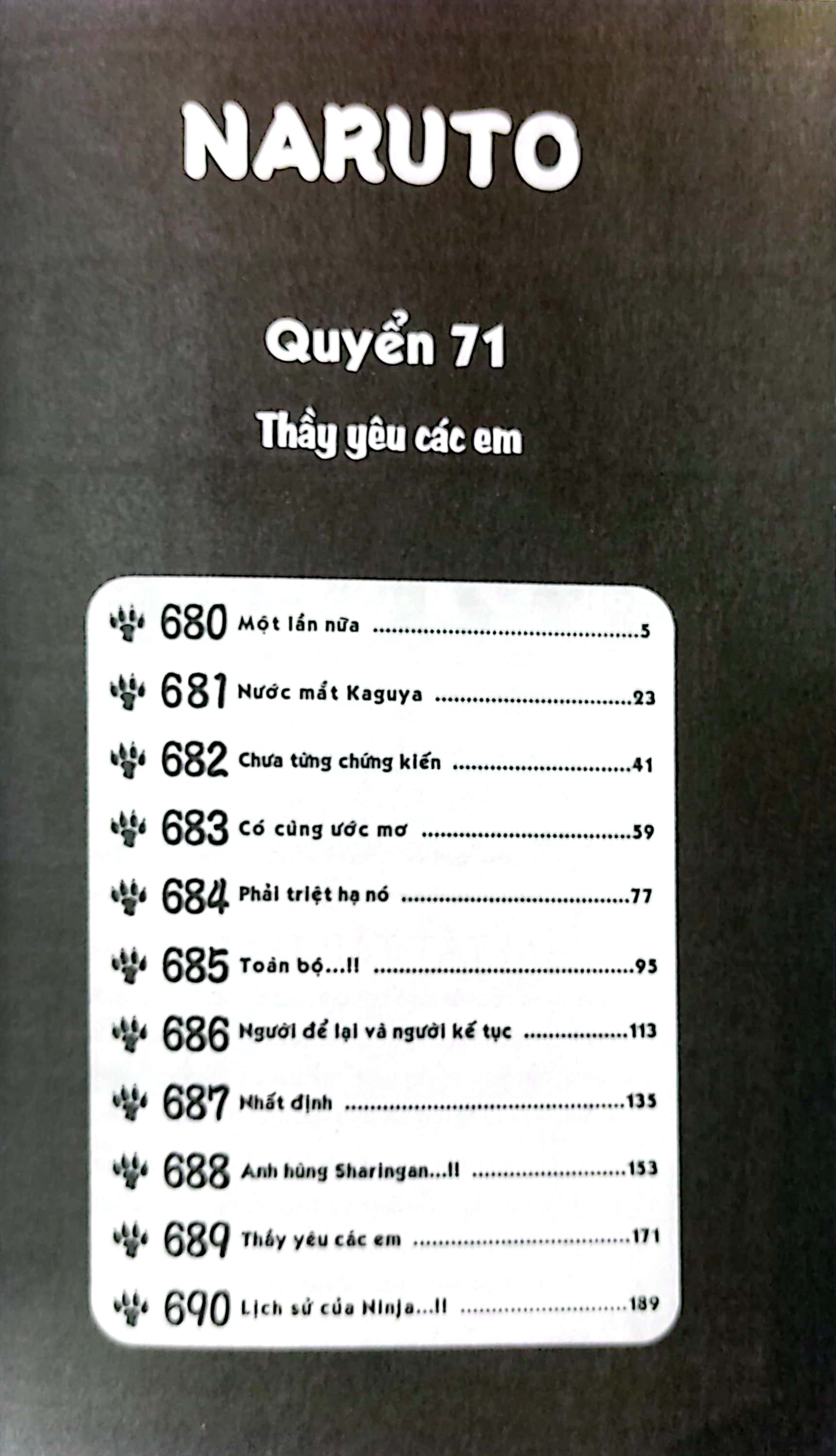 NARUTO

Quyển 71

Thầy yêu các em

680 Một lần nữa 5

681 Nước mắt Kaguya 23

682 Chưa từng chứng kiến 41

683 Có cùng ước mơ 59

684 Phải triệt hạ nó 77

685 Toàn bộ...!! 95

686 Người để lại và người kế tục 113

687 Nhất định 135

688 Anh hùng Sharingan...!! 153

689 Thầy yêu các em 171

690 Lịch sử của Ninja...!! 189